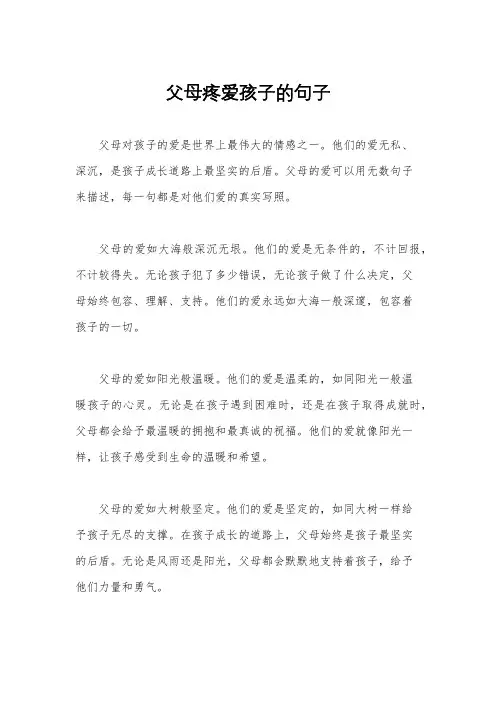 父母疼爱孩子的句子

父母对孩子的爱是世界上最伟大的情感之一。他们的爱无私、深沉，是孩子成长道路上最坚实的后盾。父母的爱可以用无数句子来描述，每一句都是对他们爱的真实写照。

父母的爱如大海般深沉无垠。他们的爱是无条件的，不计回报，不计较得失。无论孩子犯了多少错误，无论孩子做了什么决定，父母始终包容、理解、支持。他们的爱永远如大海一般深邃，包容着孩子的一切。

父母的爱如阳光般温暖。他们的爱是温柔的，如同阳光一般温暖孩子的心灵。无论是在孩子遇到困难时，还是在孩子取得成就时，父母都会给予最温暖的拥抱和最真诚的祝福。他们的爱就像阳光一样，让孩子感受到生命的温暖和希望。

父母的爱如大树般坚定。他们的爱是坚定的，如同大树一样给予孩子无尽的支撑。在孩子成长的道路上，父母始终是孩子最坚实的后盾。无论是风雨还是阳光，父母都会默默地支持着孩子，给予他们力量和勇气。